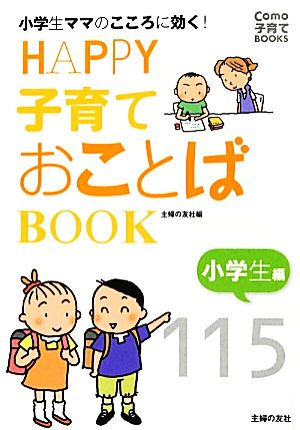 小学生ママのこころに効く!

Como 子育て BOOKS

HAPPY 子育て おことば BOOK

主婦の友社編

小学生編

115

主婦の友社